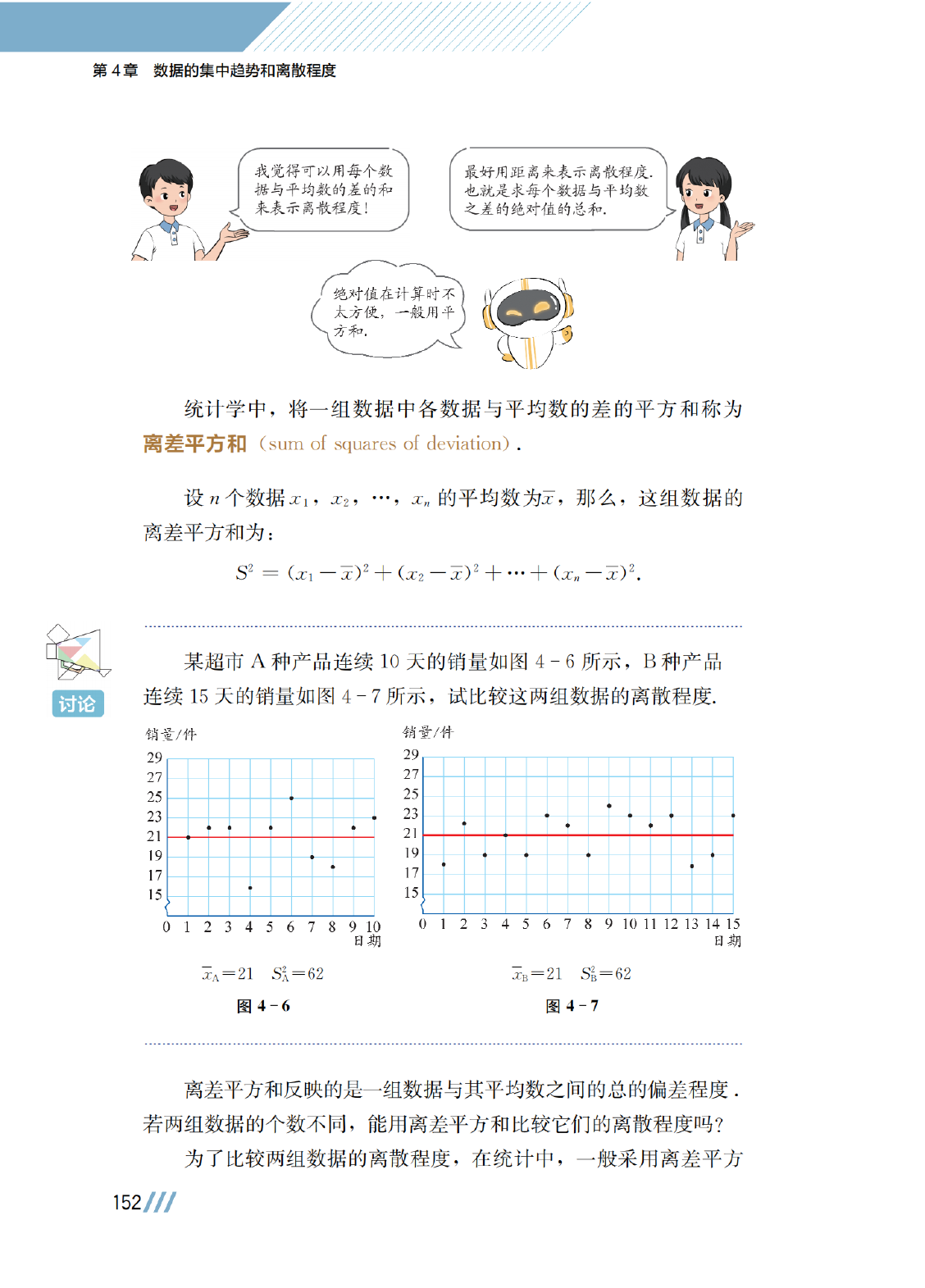 第4章 数据的集中趋势和离散程度

我觉得可以用每个数据与平均数的差的和来表示离散程度!

最好用距离来表示离散程度.也就是求每个数据与平均数之差的绝对值的总和.

绝对值在计算时不太方便,一般用平方和.

统计学中,将一组数据中各数据与平均数的差的平方和称为离差平方和(sum of squares of deviation).

设$n$个数据$x_1$,$x_2$,…,$x_n$的平均数为$\overline{x}$,那么,这组数据的离差平方和为:

$S^2=(x_1-\overline{x})^2+(x_2-\overline{x})^2+\cdots+(x_n-\overline{x})^2$.

讨论

某超市A种产品连续10天的销量如图4-6所示,B种产品连续15天的销量如图4-7所示,试比较这两组数据的离散程度.

销量/件
29
27
25
23
21
19
17
15
0 1 2 3 4 5 6 7 8 9 10
日期

$\overline{x}_A=21$ $S_A^2=62$

图4-6

销量/件
29
27
25
23
21
19
17
15
0 1 2 3 4 5 6 7 8 9 10 11 12 13 14 15
日期

$\overline{x}_B=21$ $S_B^2=62$

图4-7

离差平方和反映的是一组数据与其平均数之间的总的偏差程度.若两组数据的个数不同,能用离差平方和比较它们的离散程度吗?

为了比较两组数据的离散程度,在统计中,一般采用离差平方

152